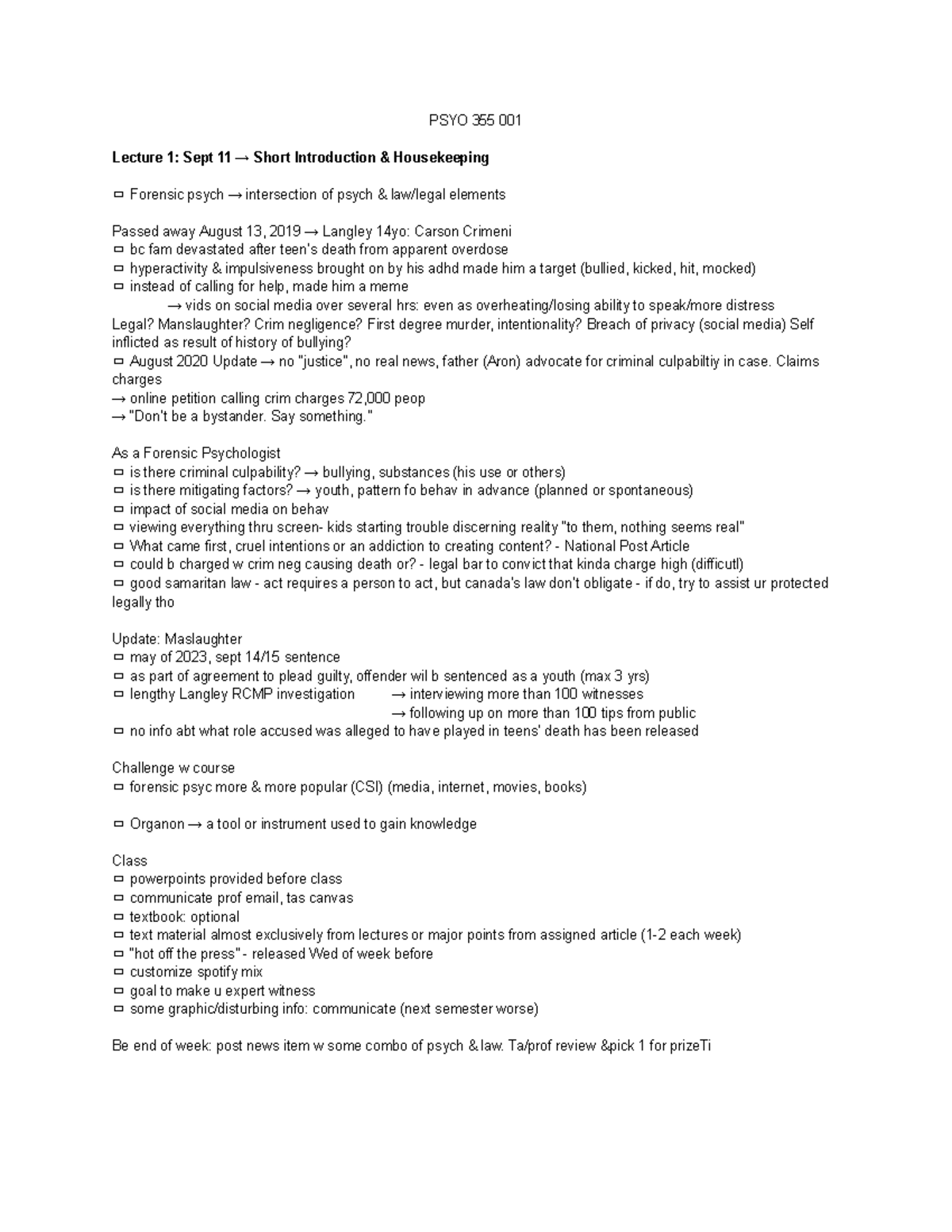 PSYO 355 001

**Lecture 1: Sept 11 → Short Introduction & Housekeeping**

▭ Forensic psych → intersection of psych & law/legal elements

Passed away August 13, 2019 → Langley 14yo: Carson Crimeni
▭ bc fam devastated after teen's death from apparent overdose
▭ hyperactivity & impulsiveness brought on by his adhd made him a target (bullied, kicked, hit, mocked)
▭ instead of calling for help, made him a meme
→ vids on social media over several hrs: even as overheating/losing ability to speak/more distress
Legal? Manslaughter? Crim negligence? First degree murder, intentionality? Breach of privacy (social media) Self inflicted as result of history of bullying?
▭ August 2020 Update → no "justice", no real news, father (Aron) advocate for criminal culpabiltiy in case. Claims charges
→ online petition calling crim charges 72,000 peop
→ "Don't be a bystander. Say something."

As a Forensic Psychologist
▭ is there criminal culpability? → bullying, substances (his use or others)
▭ is there mitigating factors? → youth, pattern fo behav in advance (planned or spontaneous)
▭ impact of social media on behav
▭ viewing everything thru screen- kids starting trouble discerning reality "to them, nothing seems real"
▭ What came first, cruel intentions or an addiction to creating content? - National Post Article
▭ could b charged w crim neg causing death or? - legal bar to convict that kinda charge high (difficutl)
▭ good samaritan law - act requires a person to act, but canada's law don't obligate - if do, try to assist ur protected legally tho

Update: Maslaughter
▭ may of 2023, sept 14/15 sentence
▭ as part of agreement to plead guilty, offender wil b sentenced as a youth (max 3 yrs)
▭ lengthy Langley RCMP investigation → interviewing more than 100 witnesses
→ following up on more than 100 tips from public
▭ no info abt what role accused was alleged to have played in teens' death has been released

Challenge w course
▭ forensic psyc more & more popular (CSI) (media, internet, movies, books)

▭ Organon → a tool or instrument used to gain knowledge

Class
▭ powerpoints provided before class
▭ communicate prof email, tas canvas
▭ textbook: optional
▭ text material almost exclusively from lectures or major points from assigned article (1-2 each week)
▭ "hot off the press" - released Wed of week before
▭ customize spotify mix
▭ goal to make u expert witness
▭ some graphic/disturbing info: communicate (next semester worse)

Be end of week: post news item w some combo of psych & law. Ta/prof review &pick 1 for prizeTi